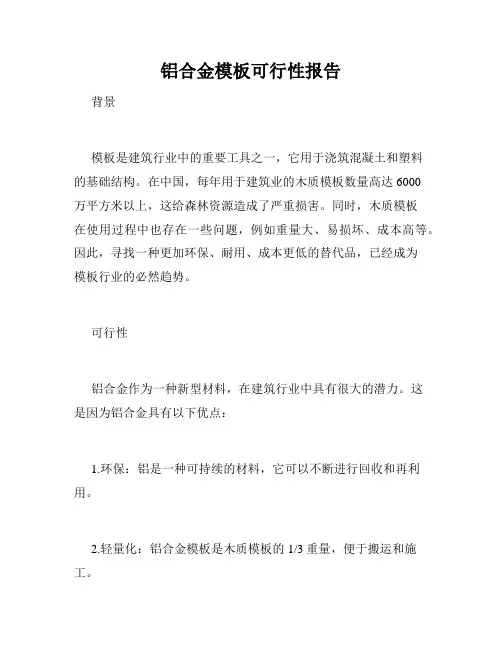 铝合金模板可行性报告

背景

模板是建筑行业中的重要工具之一，它用于浇筑混凝土和塑料的基础结构。在中国，每年用于建筑业的木质模板数量高达 6000 万平方米以上，这给森林资源造成了严重损害。同时，木质模板在使用过程中也存在一些问题，例如重量大、易损坏、成本高等。因此，寻找一种更加环保、耐用、成本更低的替代品，已经成为模板行业的必然趋势。

可行性

铝合金作为一种新型材料，在建筑行业中具有很大的潜力。这是因为铝合金具有以下优点：

1.环保：铝是一种可持续的材料，它可以不断进行回收和再利用。

2.轻量化：铝合金模板是木质模板的 1/3 重量，便于搬运和施工。